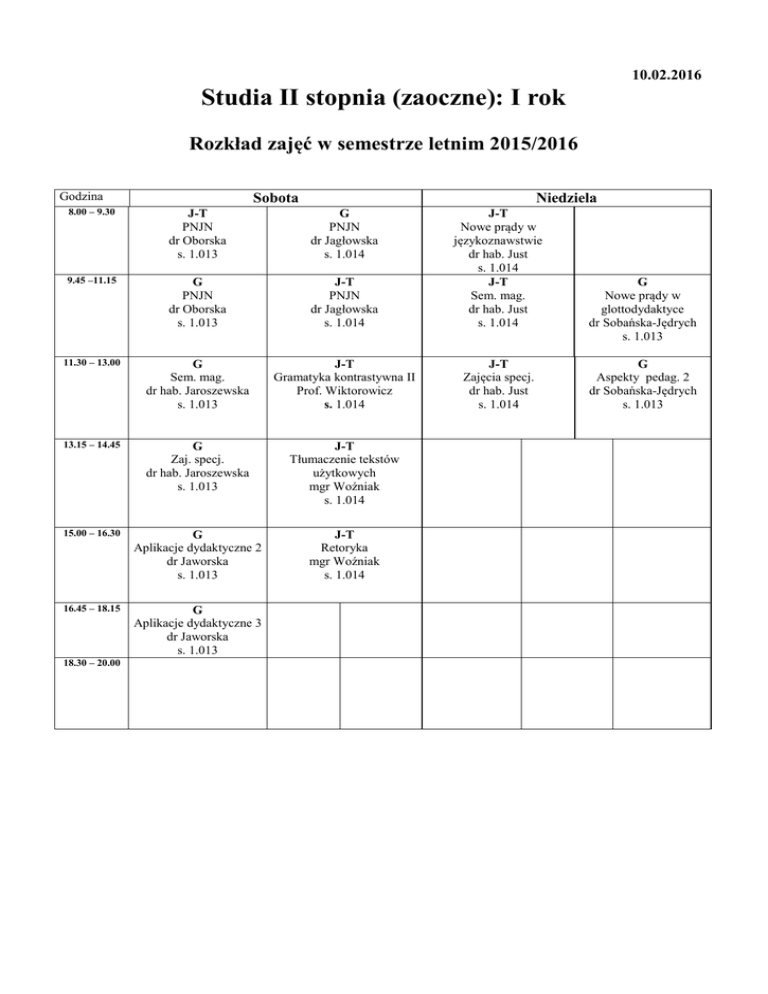 10.02.2016

Studia II stopnia (zaoczne): I rok

Rozkład zajęć w semestrze letnim 2015/2016

| Godzina | Sobota | | Niedziela | |
|---|---|---|---|---|
| 8.00 – 9.30 | J-T PNJN dr Oborska s. 1.013 | G PNJN dr Jagłowska s. 1.014 | J-T Nowe prądy w językoznawstwie dr hab. Just s. 1.014 | |
| 9.45 –11.15 | G PNJN dr Oborska s. 1.013 | J-T PNJN dr Jagłowska s. 1.014 | J-T Sem. mag. dr hab. Just s. 1.014 | G Nowe prądy w glottodydaktyce dr Sobańska-Jędrych s. 1.013 |
| 11.30 – 13.00 | G Sem. mag. dr hab. Jaroszewska s. 1.013 | J-T Gramatyka kontrastywna II Prof. Wiktorowicz s. 1.014 | J-T Zajęcia specj. dr hab. Just s. 1.014 | G Aspekty pedag. 2 dr Sobańska-Jędrych s. 1.013 |
| 13.15 – 14.45 | G Zaj. specj. dr hab. Jaroszewska s. 1.013 | J-T Tłumaczenie tekstów użytkowych mgr Woźniak s. 1.014 | | |
| 15.00 – 16.30 | G Aplikacje dydaktyczne 2 dr Jaworska s. 1.013 | J-T Retoryka mgr Woźniak s. 1.014 | | |
| 16.45 – 18.15 | G Aplikacje dydaktyczne 3 dr Jaworska s. 1.013 | | | |
| 18.30 – 20.00 | | | | |